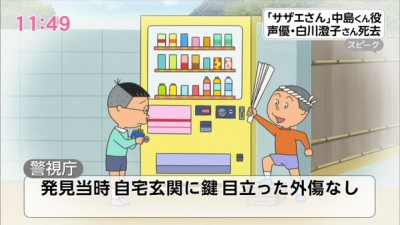 11:49

「サザエさん」中島くん役
声優・白川澄子さん死去

スピーク

警視庁

発見当時 自宅玄関に鍵 目立った外傷なし